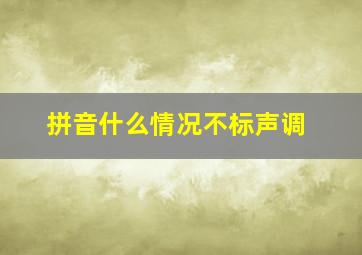 拼音什么情况不标声调